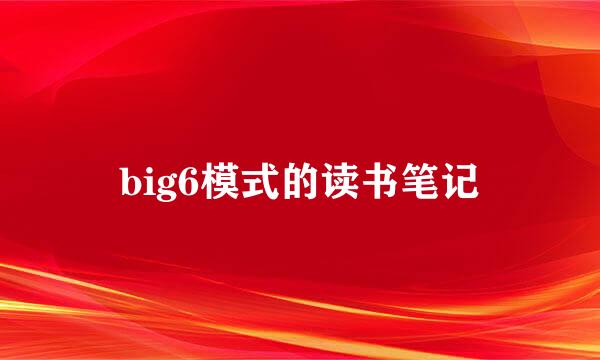 big6模式的读书笔记